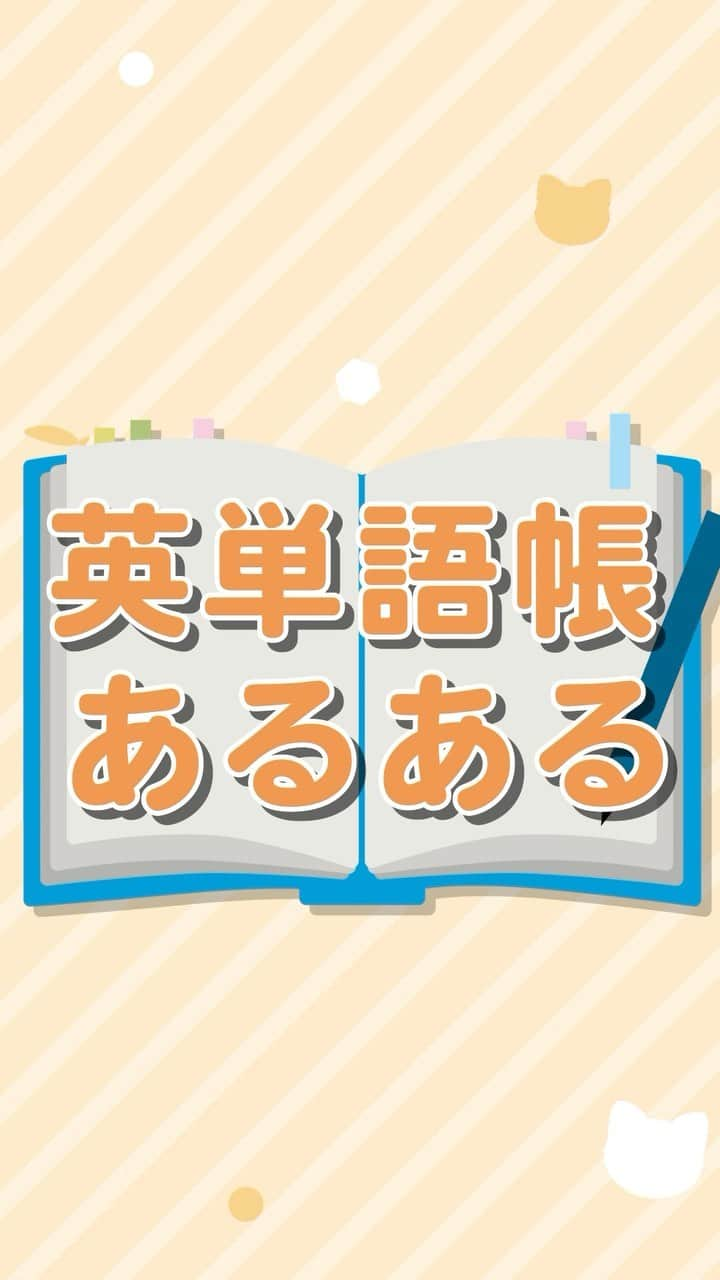 英単語帳
あるある